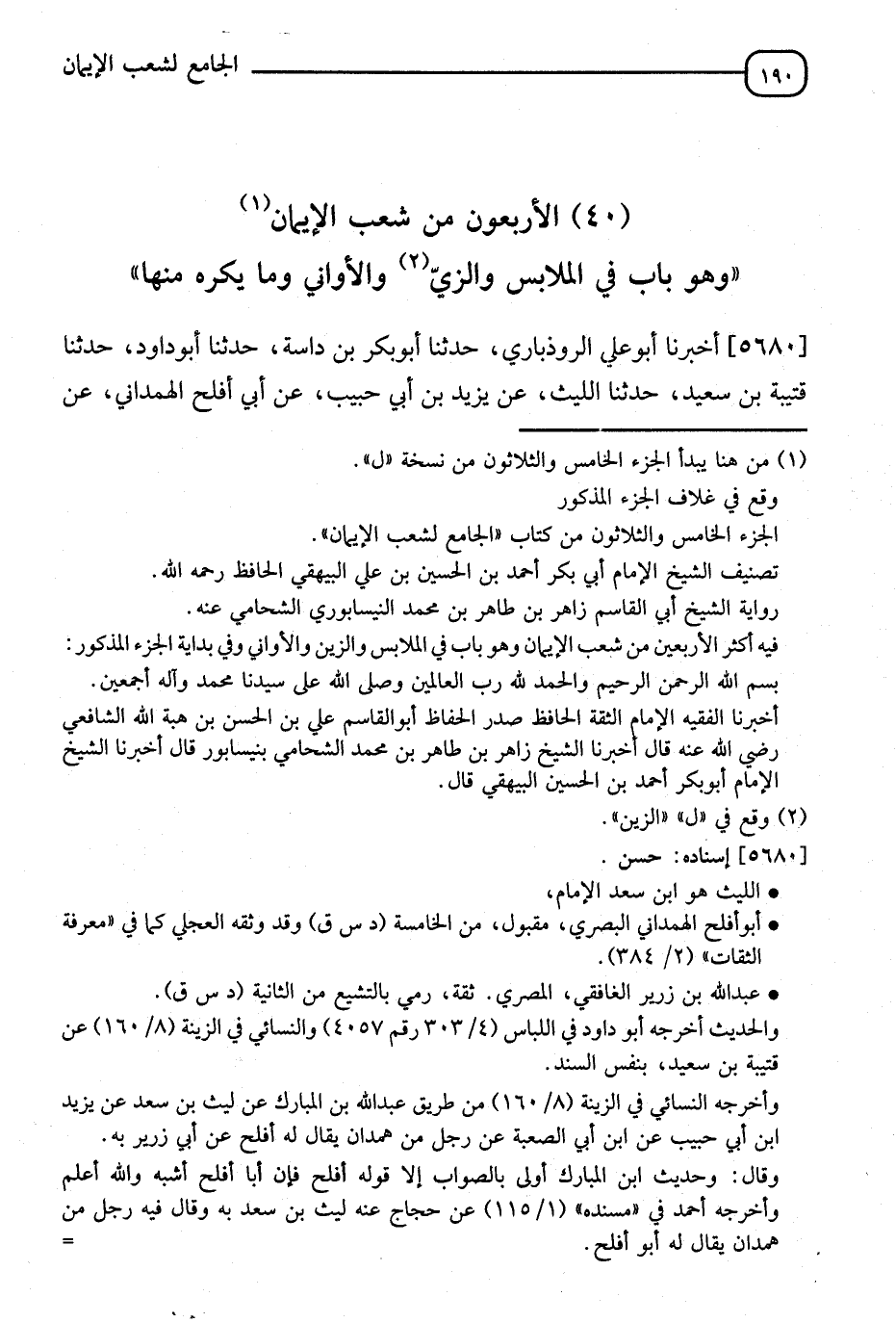 ١٩٠ الجامع لشعب الإيمان

(٤٠) الأربعون من شعب الإيمان$^{(١)}$
«وهو باب في الملابس والزيّ$^{(٢)}$ والأواني وما يكره منها»

[٥٦٨٠] أخبرنا أبوعلي الروذباري، حدثنا أبوبكر بن داسة، حدثنا أبوداود، حدثنا قتيبة بن سعيد، حدثنا الليث، عن يزيد بن أبي حبيب، عن أبي أفلح الهمداني، عن

(١) من هنا يبدأ الجزء الخامس والثلاثون من نسخة «ل».
وقع في غلاف الجزء المذكور
الجزء الخامس والثلاثون من كتاب «الجامع لشعب الإيمان».
تصنيف الشيخ الإمام أبي بكر أحمد بن الحسين بن علي البيهقي الحافظ رحمه الله.
رواية الشيخ أبي القاسم زاهر بن طاهر بن محمد النيسابوري الشحامي عنه.
فيه أكثر الأربعين من شعب الإيمان وهو باب في الملابس والزين والأواني وفي بداية الجزء المذكور:
بسم الله الرحمن الرحيم والحمد لله رب العالمين وصلى الله على سيدنا محمد وآله أجمعين.
أخبرنا الفقيه الإمام الثقة الحافظ صدر الحفاظ أبوالقاسم علي بن الحسن بن هبة الله الشافعي رضي الله عنه قال أخبرنا الشيخ زاهر بن طاهر بن محمد الشحامي بنيسابور قال أخبرنا الشيخ الإمام أبوبكر أحمد بن الحسين البيهقي قال.
(٢) وقع في «ل» «الزين».
[٥٦٨٠] إسناده: حسن.
• الليث هو ابن سعد الإمام،
• أبوأفلح الهمداني البصري، مقبول، من الخامسة (د س ق) وقد وثقه العجلي كما في «معرفة الثقات» (٢/ ٣٨٤).
• عبدالله بن زرير الغافقي، المصري. ثقة، رمي بالتشيع من الثانية (د س ق).
والحديث أخرجه أبو داود في اللباس (٤/ ٣٠٣ رقم ٤٠٥٧) والنسائي في الزينة (٨/ ١٦٠) عن قتيبة بن سعيد، بنفس السند.
وأخرجه النسائي في الزينة (٨/ ١٦٠) من طريق عبدالله بن المبارك عن ليث بن سعد عن يزيد ابن أبي حبيب عن ابن أبي الصعبة عن رجل من همدان يقال له أفلح عن أبي زرير به.
وقال: وحديث ابن المبارك أولى بالصواب إلا قوله أفلح فإن أبا أفلح أشبه والله أعلم
وأخرجه أحمد في «مسنده» (١/ ١١٥) عن حجاج عنه ليث بن سعد به وقال فيه رجل من همدان يقال له أبو أفلح.
=